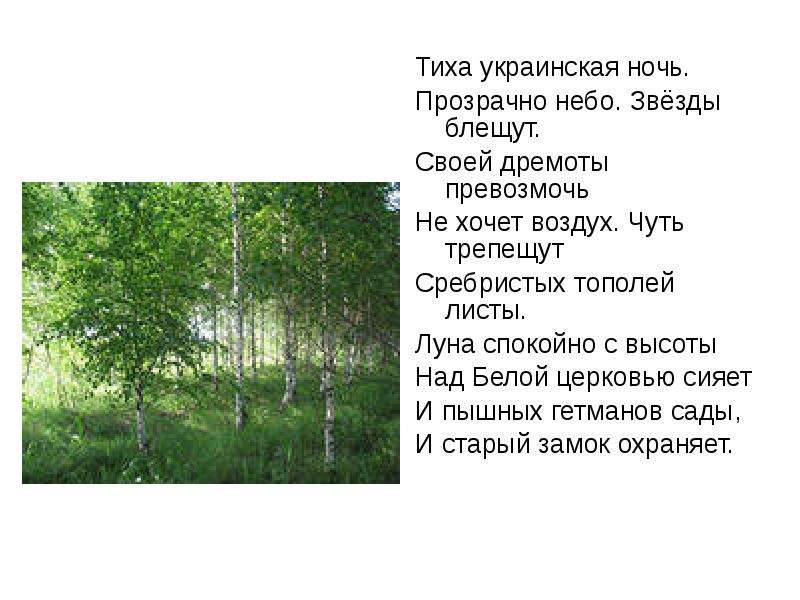 Тиха украинская ночь.
Прозрачно небо. Звёзды блещут.
Своей дремоты превозмочь
Не хочет воздух. Чуть трепещут
Сребристых тополей листы.
Луна спокойно с высоты
Над Белой церковью сияет
И пышных гетманов сады,
И старый замок охраняет.